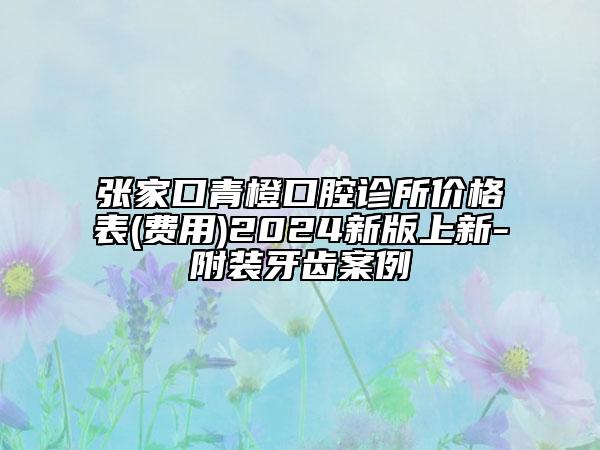 张家口青橙口腔诊所价格表(费用)2024新版上新-附装牙齿案例